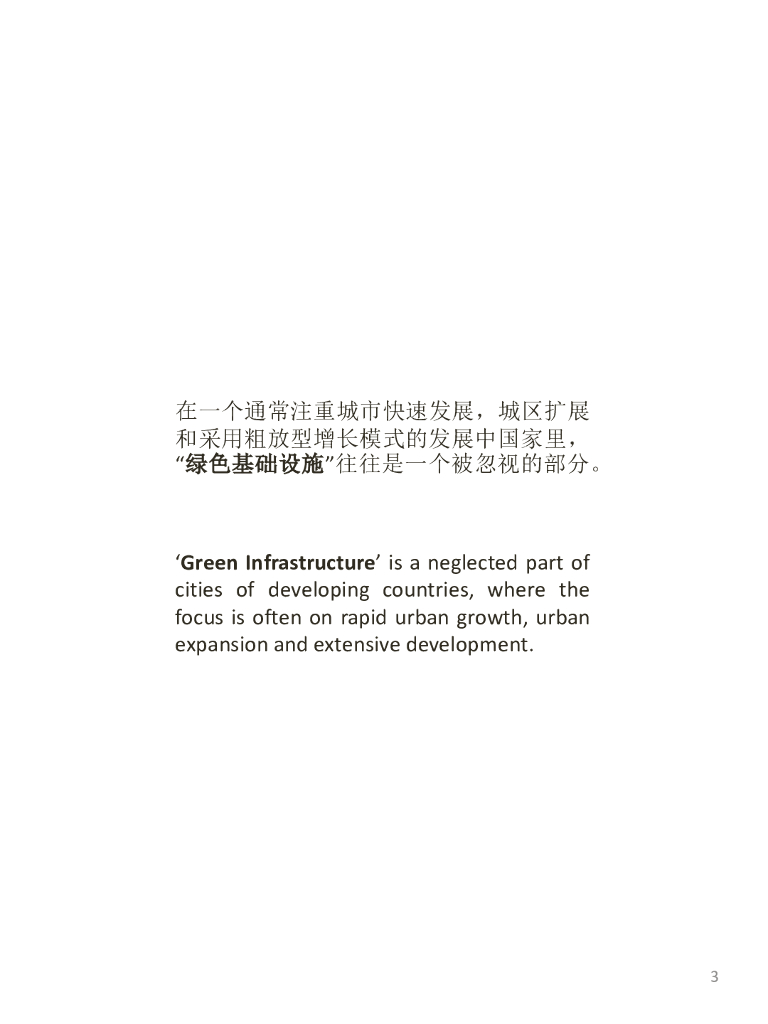 在一个通常注重城市快速发展，城区扩展和采用粗放型增长模式的发展中国家里，“绿色基础设施”往往是一个被忽视的部分。

'Green Infrastructure' is a neglected part of cities of developing countries, where the focus is often on rapid urban growth, urban expansion and extensive development.

3